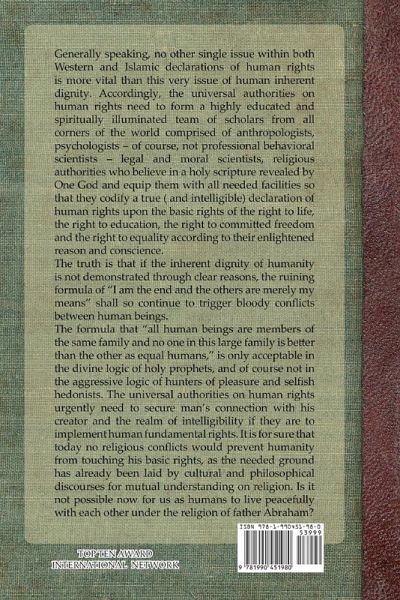 Generally speaking, no other single issue within both Western and Islamic declarations of human rights is more vital than this very issue of human inherent dignity. Accordingly, the universal authorities on human rights need to form a highly educated and spiritually illuminated team of scholars from all corners of the world comprised of anthropologists, psychologists – of course, not professional behavioral scientists – legal and moral scientists, religious authorities who believe in a holy scripture revealed by One God and equip them with all needed facilities so that they codify a true ( and intelligible) declaration of human rights upon the basic rights of the right to life, the right to education, the right to committed freedom and the right to equality according to their enlightened reason and conscience.
The truth is that if the inherent dignity of humanity is not demonstrated through clear reasons, the ruining formula of "I am the end and the others are merely my means" shall so continue to trigger bloody conflicts between human beings.
The formula that "all human beings are members of the same family and no one in this large family is better than the other as equal humans," is only acceptable in the divine logic of holy prophets, and of course not in the aggressive logic of hunters of pleasure and selfish hedonists. The universal authorities on human rights urgently need to secure man's connection with his creator and the realm of intelligibility if they are to implement human fundamental rights. It is for sure that today no religious conflicts would prevent humanity from touching his basic rights, as the needed ground has already been laid by cultural and philosophical discourses for mutual understanding on religion. Is it not possible now for us as humans to live peacefully with each other under the religion of father Abraham?

ISBN 978-1-990451-98-0
53999
9 781990 451980

TOP TEN AWARD
INTERNATIONAL NETWORK